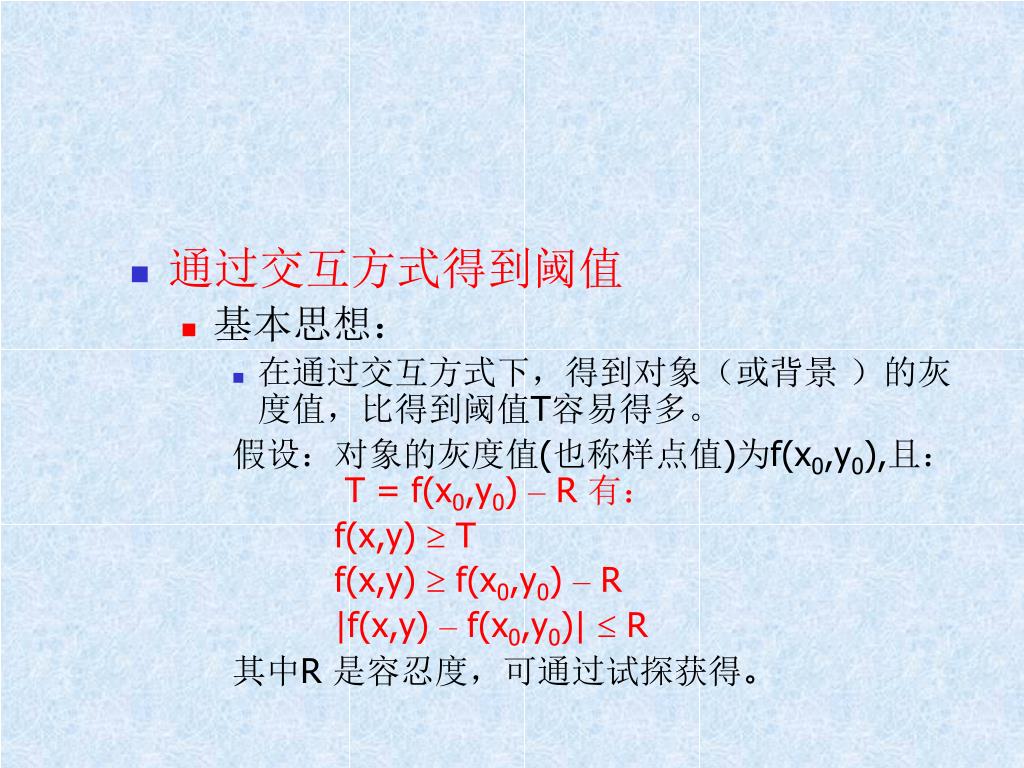 通过交互方式得到阈值

基本思想：

在通过交互方式下，得到对象（或背景 ）的灰度值，比得到阈值T容易得多。

假设：对象的灰度值(也称样点值)为$f(x_0,y_0)$,且：

$T = f(x_0,y_0) - R$ 有：

$f(x,y) \geq T$

$f(x,y) \geq f(x_0,y_0) - R$

$|f(x,y) - f(x_0,y_0)| \leq R$

其中R 是容忍度，可通过试探获得。